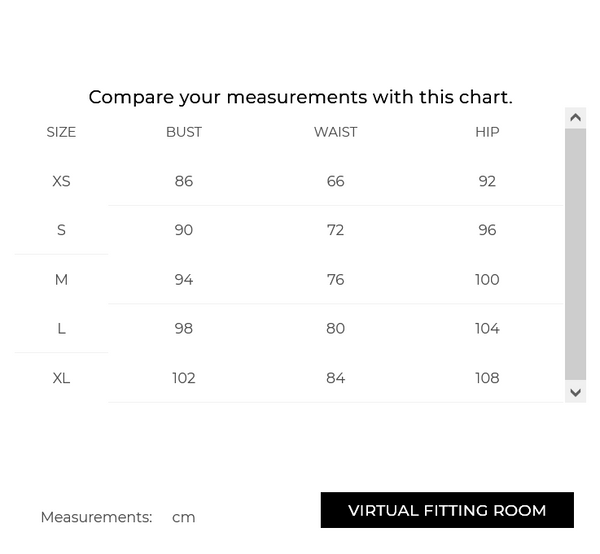 Compare your measurements with this chart.

| SIZE | BUST | WAIST | HIP |
|---|---|---|---|
| XS | 86 | 66 | 92 |
| S | 90 | 72 | 96 |
| M | 94 | 76 | 100 |
| L | 98 | 80 | 104 |
| XL | 102 | 84 | 108 |

Measurements: cm

VIRTUAL FITTING ROOM